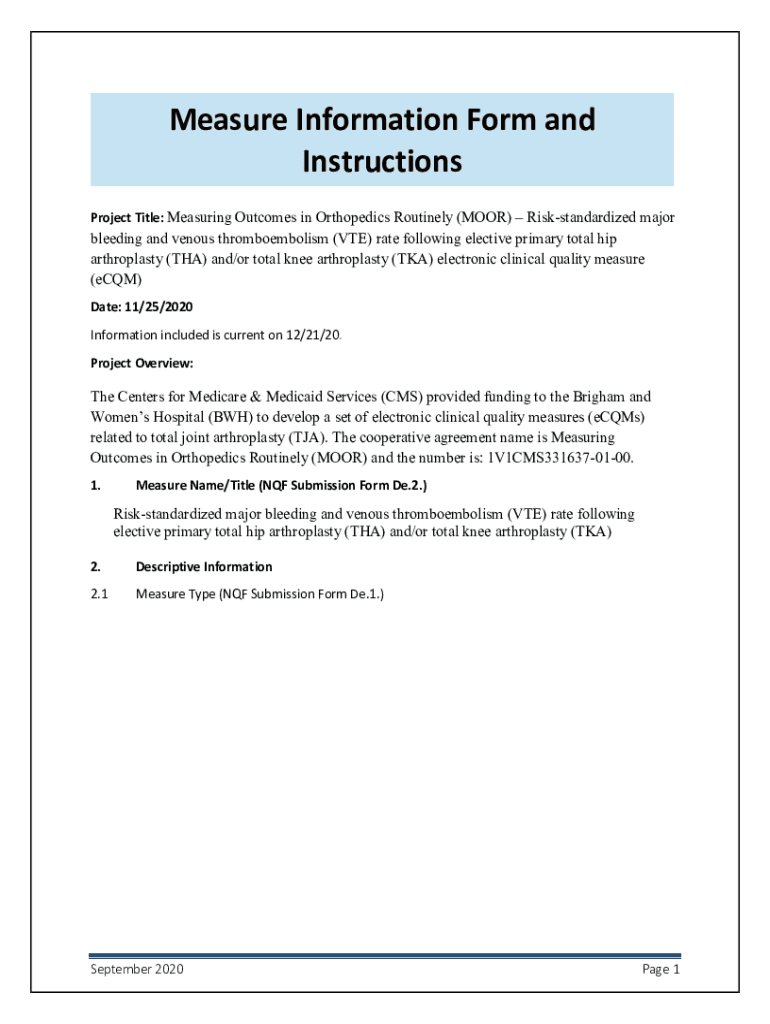 Measure Information Form and Instructions

Project Title: Measuring Outcomes in Orthopedics Routinely (MOOR) – Risk-standardized major bleeding and venous thromboembolism (VTE) rate following elective primary total hip arthroplasty (THA) and/or total knee arthroplasty (TKA) electronic clinical quality measure (eCQM)

Date: 11/25/2020

Information included is current on 12/21/20.

Project Overview:

The Centers for Medicare & Medicaid Services (CMS) provided funding to the Brigham and Women's Hospital (BWH) to develop a set of electronic clinical quality measures (eCQMs) related to total joint arthroplasty (TJA). The cooperative agreement name is Measuring Outcomes in Orthopedics Routinely (MOOR) and the number is: 1V1CMS331637-01-00.

1. Measure Name/Title (NQF Submission Form De.2.)

Risk-standardized major bleeding and venous thromboembolism (VTE) rate following elective primary total hip arthroplasty (THA) and/or total knee arthroplasty (TKA)

2. Descriptive Information

2.1 Measure Type (NQF Submission Form De.1.)

September 2020

Page 1